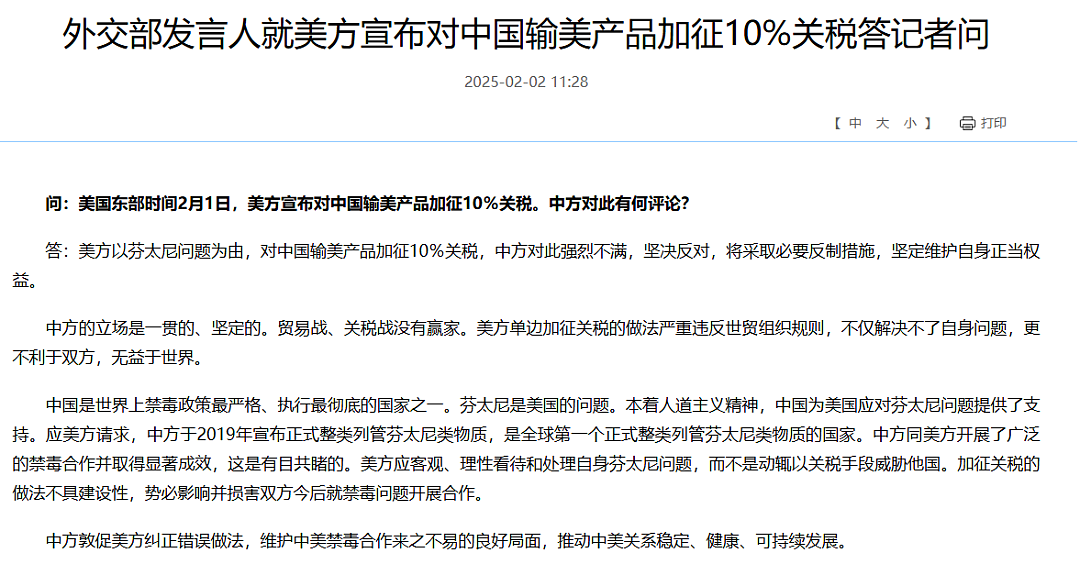 外交部发言人就美方宣布对中国输美产品加征10%关税答记者问

2025-02-02 11:28

【 中 大 小 】 打印

问：美国东部时间2月1日，美方宣布对中国输美产品加征10%关税。中方对此有何评论？

答：美方以芬太尼问题为由，对中国输美产品加征10%关税，中方对此强烈不满，坚决反对，将采取必要反制措施，坚定维护自身正当权益。

中方的立场是一贯的、坚定的。贸易战、关税战没有赢家。美方单边加征关税的做法严重违反世贸组织规则，不仅解决不了自身问题，更不利于双方，无益于世界。

中国是世界上禁毒政策最严格、执行最彻底的国家之一。芬太尼是美国的问题。本着人道主义精神，中国为美国应对芬太尼问题提供了支持。应美方请求，中方于2019年宣布正式整类列管芬太尼类物质，是全球第一个正式整类列管芬太尼类物质的国家。中方同美方开展了广泛的禁毒合作并取得显著成效，这是有目共睹的。美方应客观、理性看待和处理自身芬太尼问题，而不是动辄以关税手段威胁他国。加征关税的做法不具建设性，势必影响并损害双方今后就禁毒问题开展合作。

中方敦促美方纠正错误做法，维护中美禁毒合作来之不易的良好局面，推动中美关系稳定、健康、可持续发展。